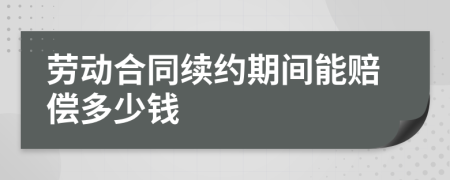 劳动合同续约期间能赔偿多少钱